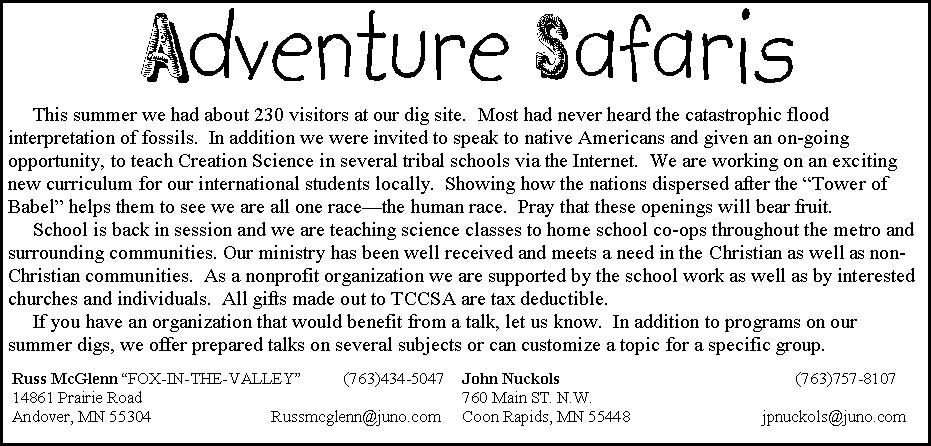 Adventure Safaris

This summer we had about 230 visitors at our dig site. Most had never heard the catastrophic flood interpretation of fossils. In addition we were invited to speak to native Americans and given an on-going opportunity, to teach Creation Science in several tribal schools via the Internet. We are working on an exciting new curriculum for our international students locally. Showing how the nations dispersed after the "Tower of Babel" helps them to see we are all one race—the human race. Pray that these openings will bear fruit.

School is back in session and we are teaching science classes to home school co-ops throughout the metro and surrounding communities. Our ministry has been well received and meets a need in the Christian as well as non-Christian communities. As a nonprofit organization we are supported by the school work as well as by interested churches and individuals. All gifts made out to TCCSA are tax deductible.

If you have an organization that would benefit from a talk, let us know. In addition to programs on our summer digs, we offer prepared talks on several subjects or can customize a topic for a specific group.

Russ McGlenn "FOX-IN-THE-VALLEY" (763)434-5047
14861 Prairie Road
Andover, MN 55304 Russmcglenn@juno.com

John Nuckols (763)757-8107
760 Main ST. N.W.
Coon Rapids, MN 55448 jpnuckols@juno.com